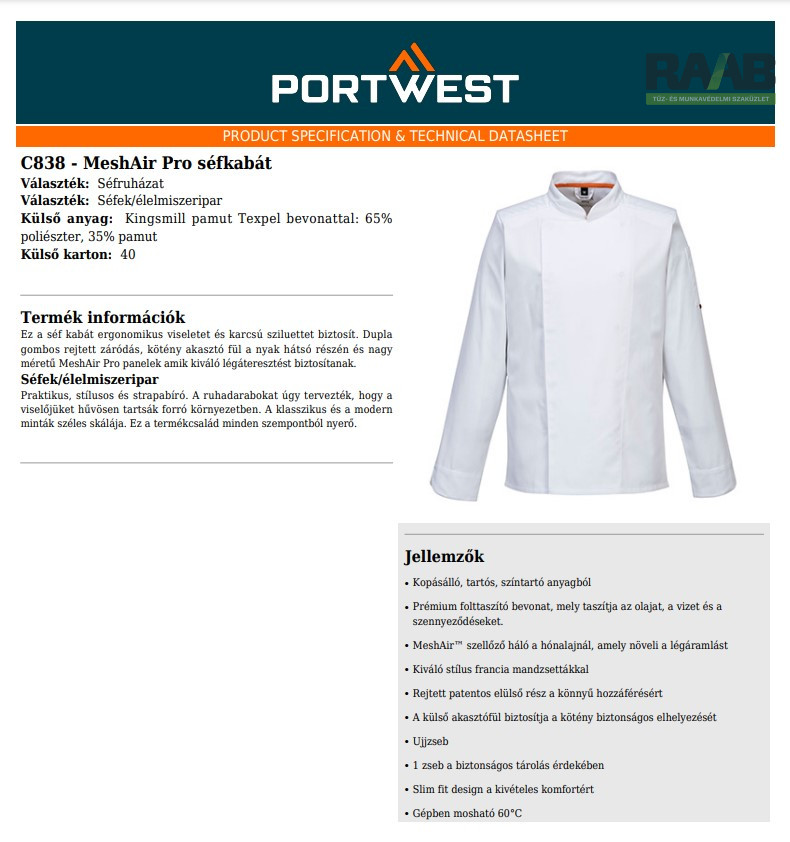 PORTWEST

RAAB
TŰZ- ÉS MUNKAVÉDELMI SZAKÜZLET

PRODUCT SPECIFICATION & TECHNICAL DATASHEET

C838 - MeshAir Pro séfkabát
Választék: Séfruházat
Választék: Séfek/élelmiszeripar
Külső anyag: Kingsmill pamut Texpel bevonattal: 65% poliészter, 35% pamut
Külső karton: 40

Termék információk
Ez a séf kabát ergonomikus viseletet és karcsú sziluettet biztosít. Dupla gombos rejtett záródás, kötény akasztó fül a nyak hátsó részén és nagy méretű MeshAir Pro panelek amik kiváló légáteresztést biztosítanak.
Séfek/élelmiszeripar
Praktikus, stílusos és strapabíró. A ruhadarabokat úgy tervezték, hogy a viselőjüket hűvösen tartsák forró környezetben. A klasszikus és a modern minták széles skálája. Ez a termékcsalád minden szempontból nyerő.

Jellemzők
• Kopásálló, tartós, színtartó anyagból
• Prémium folttaszító bevonat, mely taszítja az olajat, a vizet és a szennyeződéseket.
• MeshAir™ szellőző háló a hónalajnál, amely növeli a légáramlást
• Kiváló stílus francia mandzsettákkal
• Rejtett patentos elülső rész a könnyű hozzáférésért
• A külső akasztófül biztosítja a kötény biztonságos elhelyezését
• Ujjzseb
• 1 zseb a biztonságos tárolás érdekében
• Slim fit design a kivételes komfortért
• Gépben mosható 60°C